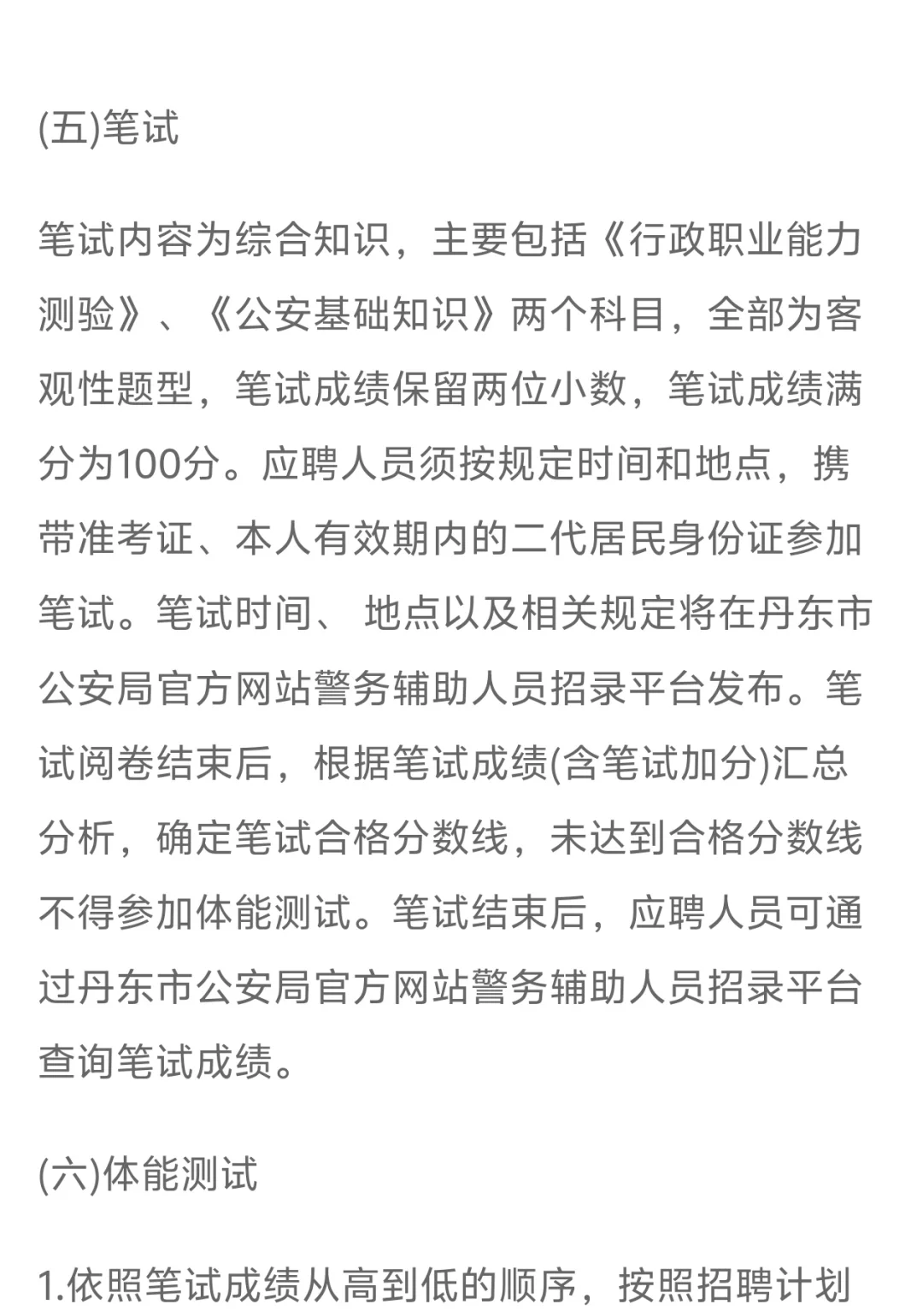 (五)笔试

笔试内容为综合知识，主要包括《行政职业能力测验》、《公安基础知识》两个科目，全部为客观性题型，笔试成绩保留两位小数，笔试成绩满分为100分。应聘人员须按规定时间和地点，携带准考证、本人有效期内的二代居民身份证参加笔试。笔试时间、 地点以及相关规定将在丹东市公安局官方网站警务辅助人员招录平台发布。笔试阅卷结束后，根据笔试成绩(含笔试加分)汇总分析，确定笔试合格分数线，未达到合格分数线不得参加体能测试。笔试结束后，应聘人员可通过丹东市公安局官方网站警务辅助人员招录平台查询笔试成绩。

(六)体能测试

1.依照笔试成绩从高到低的顺序，按照招聘计划